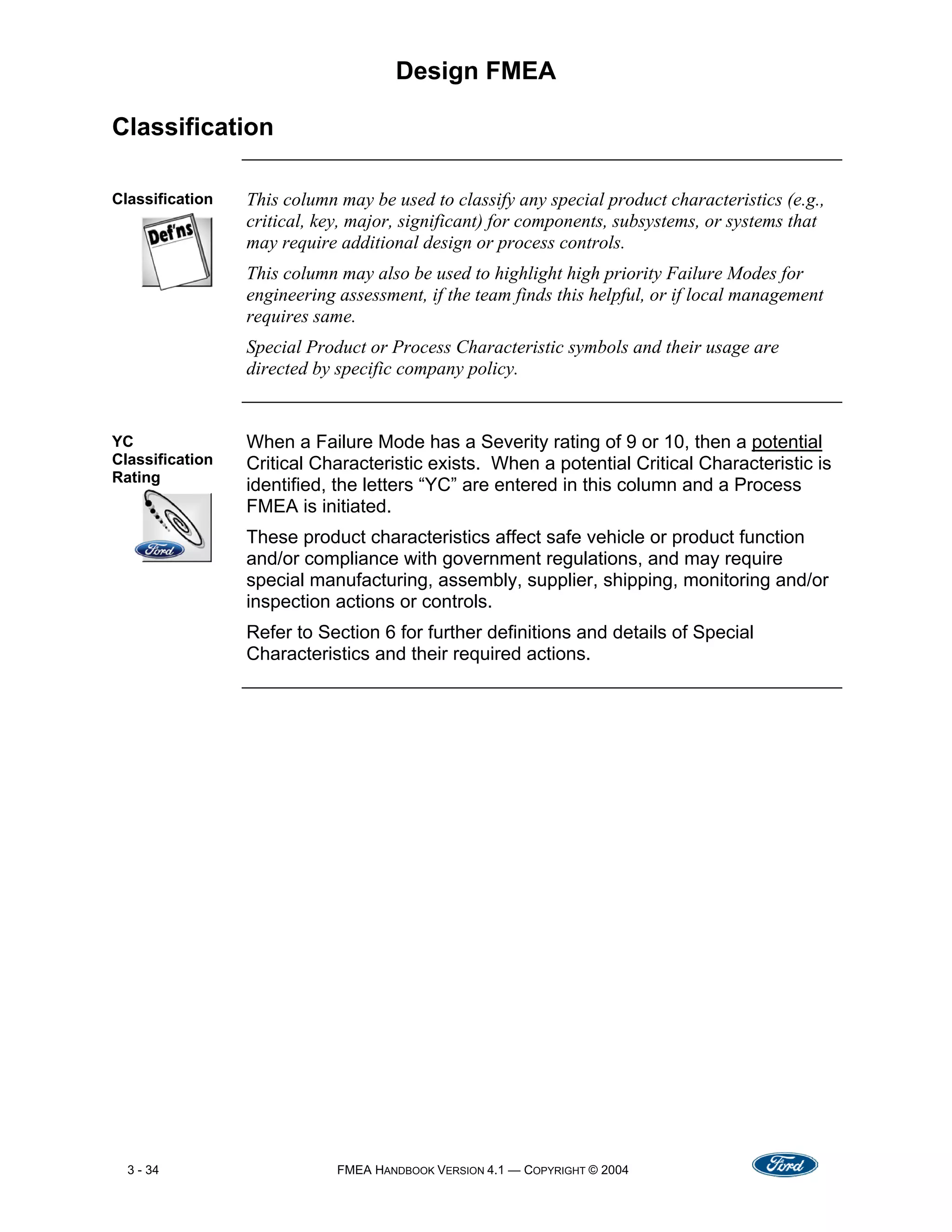 Design FMEA

Classification

Classification

Def'ns

This column may be used to classify any special product characteristics (e.g., critical, key, major, significant) for components, subsystems, or systems that may require additional design or process controls.

This column may also be used to highlight high priority Failure Modes for engineering assessment, if the team finds this helpful, or if local management requires same.

Special Product or Process Characteristic symbols and their usage are directed by specific company policy.

YC
Classification
Rating

Ford

When a Failure Mode has a Severity rating of 9 or 10, then a potential Critical Characteristic exists. When a potential Critical Characteristic is identified, the letters "YC" are entered in this column and a Process FMEA is initiated.

These product characteristics affect safe vehicle or product function and/or compliance with government regulations, and may require special manufacturing, assembly, supplier, shipping, monitoring and/or inspection actions or controls.

Refer to Section 6 for further definitions and details of Special Characteristics and their required actions.

3 - 34

FMEA HANDBOOK VERSION 4.1 — COPYRIGHT © 2004

Ford